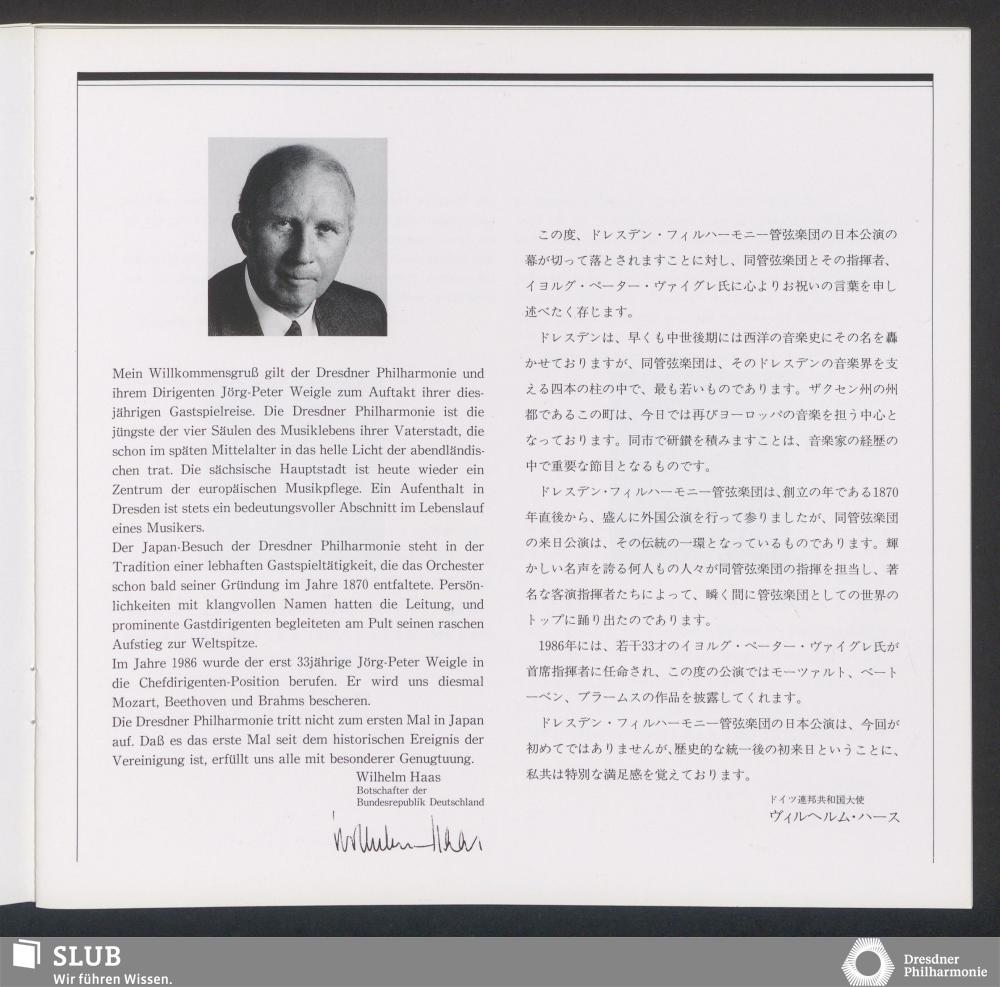 Mein Willkommensgruß gilt der Dresdner Philharmonie und ihrem Dirigenten Jörg-Peter Weigle zum Auftakt ihrer diesjährigen Gastspielreise. Die Dresdner Philharmonie ist die jüngste der vier Säulen des Musiklebens ihrer Vaterstadt, die schon im späten Mittelalter in das helle Licht der abendländischen trat. Die sächsische Hauptstadt ist heute wieder ein Zentrum der europäischen Musikpflege. Ein Aufenthalt in Dresden ist stets ein bedeutungsvoller Abschnitt im Lebenslauf eines Musikers.
Der Japan-Besuch der Dresdner Philharmonie steht in der Tradition einer lebhaften Gastspieltätigkeit, die das Orchester schon bald seiner Gründung im Jahre 1870 entfaltete. Persönlichkeiten mit klangvollen Namen hatten die Leitung, und prominente Gastdirigenten begleiteten am Pult seinen raschen Aufstieg zur Weltspitze.
Im Jahre 1986 wurde der erst 33jährige Jörg-Peter Weigle in die Chefdirigenten-Position berufen. Er wird uns diesmal Mozart, Beethoven und Brahms bescheren.
Die Dresdner Philharmonie tritt nicht zum ersten Mal in Japan auf. Daß es das erste Mal seit dem historischen Ereignis der Vereinigung ist, erfüllt uns alle mit besonderer Genugtuung.
Wilhelm Haas
Botschafter der
Bundesrepublik Deutschland

Wilhelm Haas

この度、ドレスデン・フィルハーモニー管弦楽団の日本公演の幕が切って落とされますことに対し、同管弦楽団とその指揮者、イヨルグ・ペーター・ヴァイグレ氏に心よりお祝いの言葉を申し述べたく存じます。

ドレスデンは、早くも中世後期には西洋の音楽史にその名を轟かせておりますが、同管弦楽団は、そのドレスデンの音楽界を支える四本の柱の中で、最も若いものであります。ザクセン州の州都であるこの町は、今日では再びヨーロッパの音楽を担う中心となっております。同市で研鑽を積みますことは、音楽家の経歴の中で重要な節目となるものです。

ドレスデン・フィルハーモニー管弦楽団は、創立の年である1870年直後から、盛んに外国公演を行って参りましたが、同管弦楽団の来日公演は、その伝統の一環となっているものであります。輝かしい名声を誇る何人もの人々が同管弦楽団の指揮を担当し、著名な客演指揮者たちによって、瞬く間に管弦楽団としての世界のトップに踊り出たのであります。

1986年には、若干33才のイヨルグ・ペーター・ヴァイグレ氏が首席指揮者に任命され、この度の公演ではモーツァルト、ベートーベン、ブラームスの作品を披露してくれます。

ドレスデン・フィルハーモニー管弦楽団の日本公演は、今回が初めてではありませんが、歴史的な統一後の初来日ということに、私共は特別な満足感を覚えております。

ドイツ連邦共和国大使
ヴィルヘルム・ハース

SLUB
Wir führen Wissen.

Dresdner Philharmonie